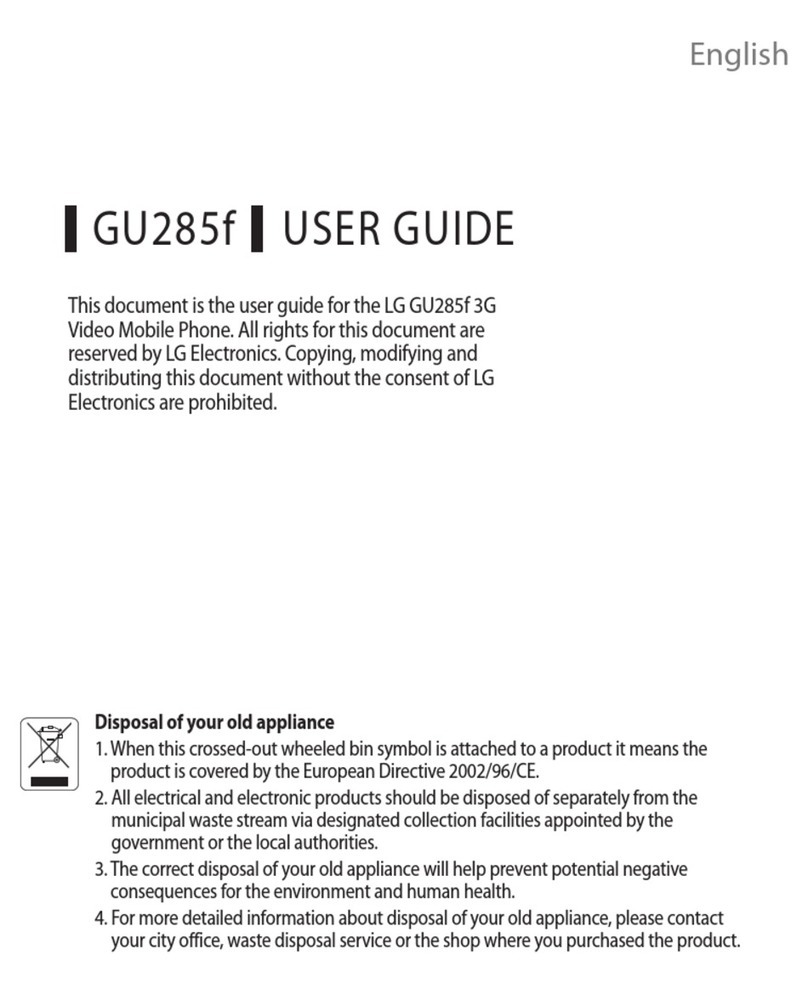 English

GU285f USER GUIDE

This document is the user guide for the LG GU285f 3G Video Mobile Phone. All rights for this document are reserved by LG Electronics. Copying, modifying and distributing this document without the consent of LG Electronics are prohibited.

Disposal of your old appliance

1. When this crossed-out wheeled bin symbol is attached to a product it means the product is covered by the European Directive 2002/96/CE.
2. All electrical and electronic products should be disposed of separately from the municipal waste stream via designated collection facilities appointed by the government or the local authorities.
3. The correct disposal of your old appliance will help prevent potential negative consequences for the environment and human health.
4. For more detailed information about disposal of your old appliance, please contact your city office, waste disposal service or the shop where you purchased the product.